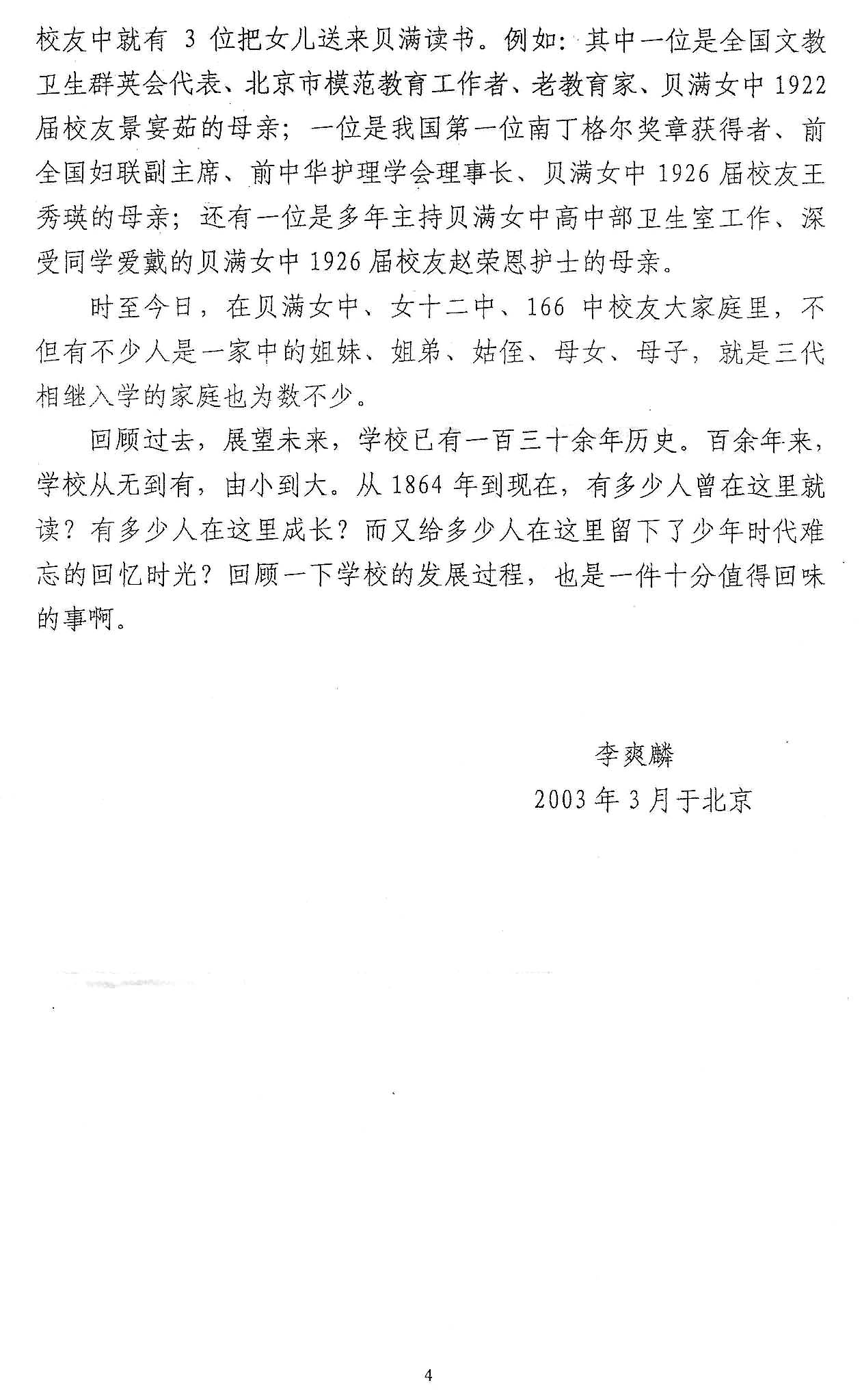 校友中就有 3 位把女儿送来贝满读书。例如：其中一位是全国文教卫生群英会代表、北京市模范教育工作者、老教育家、贝满女中 1922 届校友景宴茹的母亲；一位是我国第一位南丁格尔奖章获得者、前全国妇联副主席、前中华护理学会理事长、贝满女中 1926 届校友王秀瑛的母亲；还有一位是多年主持贝满女中高中部卫生室工作、深受同学爱戴的贝满女中 1926 届校友赵荣恩护士的母亲。

时至今日，在贝满女中、女十二中、166 中校友大家庭里，不但有不少人是一家中的姐妹、姐弟、姑侄、母女、母子，就是三代相继入学的家庭也为数不少。

回顾过去，展望未来，学校已有一百三十余年历史。百余年来，学校从无到有，由小到大。从 1864 年到现在，有多少人曾在这里就读？有多少人在这里成长？而又给多少人在这里留下了少年时代难忘的回忆时光？回顾一下学校的发展过程，也是一件十分值得回味的事啊。

李爽麟

2003 年 3 月于北京

4